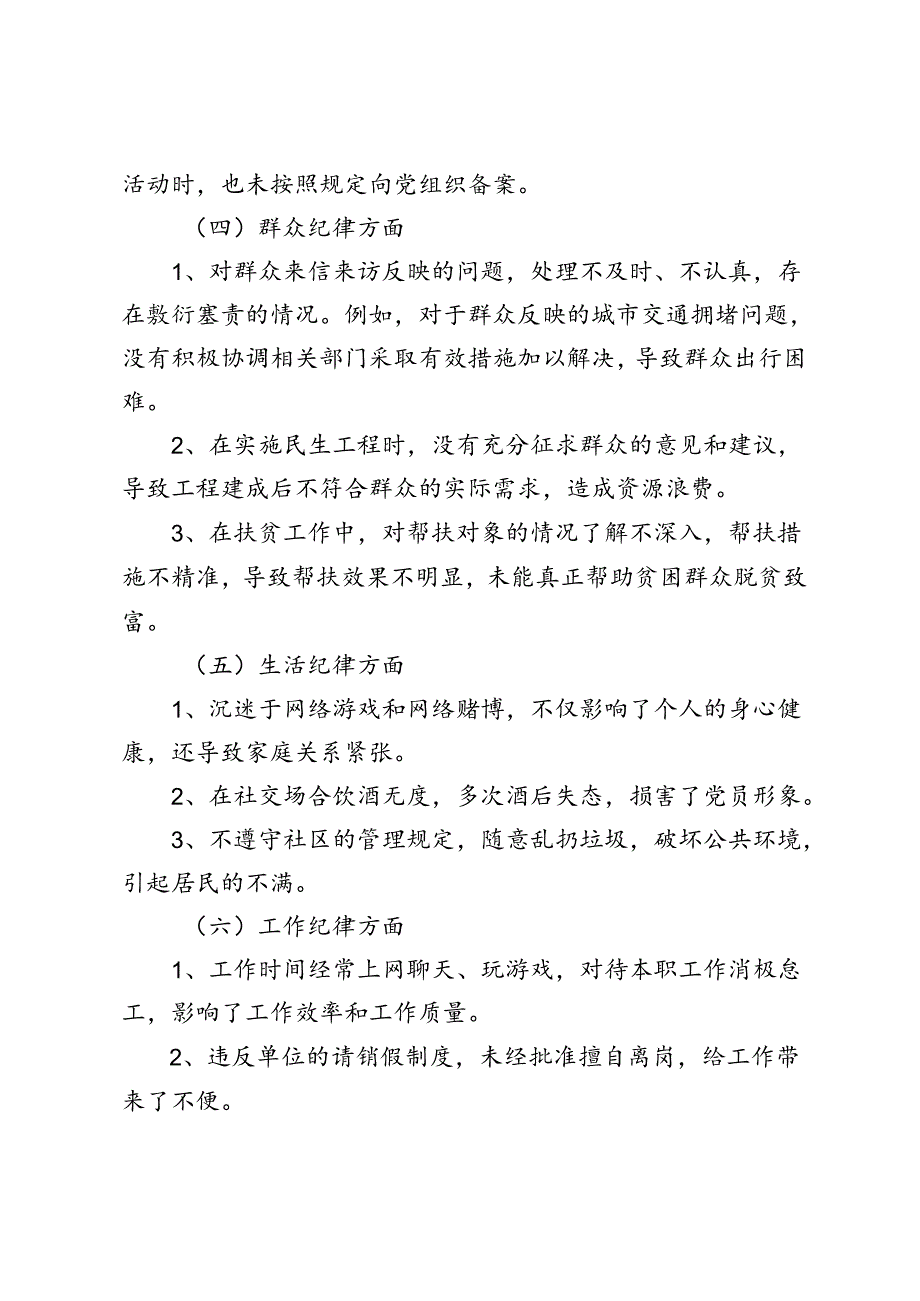 活动时，也未按照规定向党组织备案。

（四）群众纪律方面

1、对群众来信来访反映的问题，处理不及时、不认真，存在敷衍塞责的情况。例如，对于群众反映的城市交通拥堵问题，没有积极协调相关部门采取有效措施加以解决，导致群众出行困难。

2、在实施民生工程时，没有充分征求群众的意见和建议，导致工程建成后不符合群众的实际需求，造成资源浪费。

3、在扶贫工作中，对帮扶对象的情况了解不深入，帮扶措施不精准，导致帮扶效果不明显，未能真正帮助贫困群众脱贫致富。

（五）生活纪律方面

1、沉迷于网络游戏和网络赌博，不仅影响了个人的身心健康，还导致家庭关系紧张。

2、在社交场合饮酒无度，多次酒后失态，损害了党员形象。

3、不遵守社区的管理规定，随意乱扔垃圾，破坏公共环境，引起居民的不满。

（六）工作纪律方面

1、工作时间经常上网聊天、玩游戏，对待本职工作消极怠工，影响了工作效率和工作质量。

2、违反单位的请销假制度，未经批准擅自离岗，给工作带来了不便。